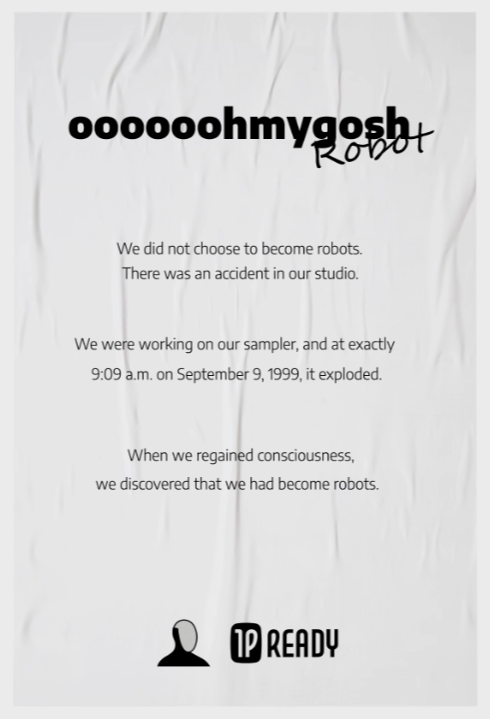 ooooooohmygosh Robot

We did not choose to become robots.
There was an accident in our studio.

We were working on our sampler, and at exactly 9:09 a.m. on September 9, 1999, it exploded.

When we regained consciousness, we discovered that we had become robots.

1P READY